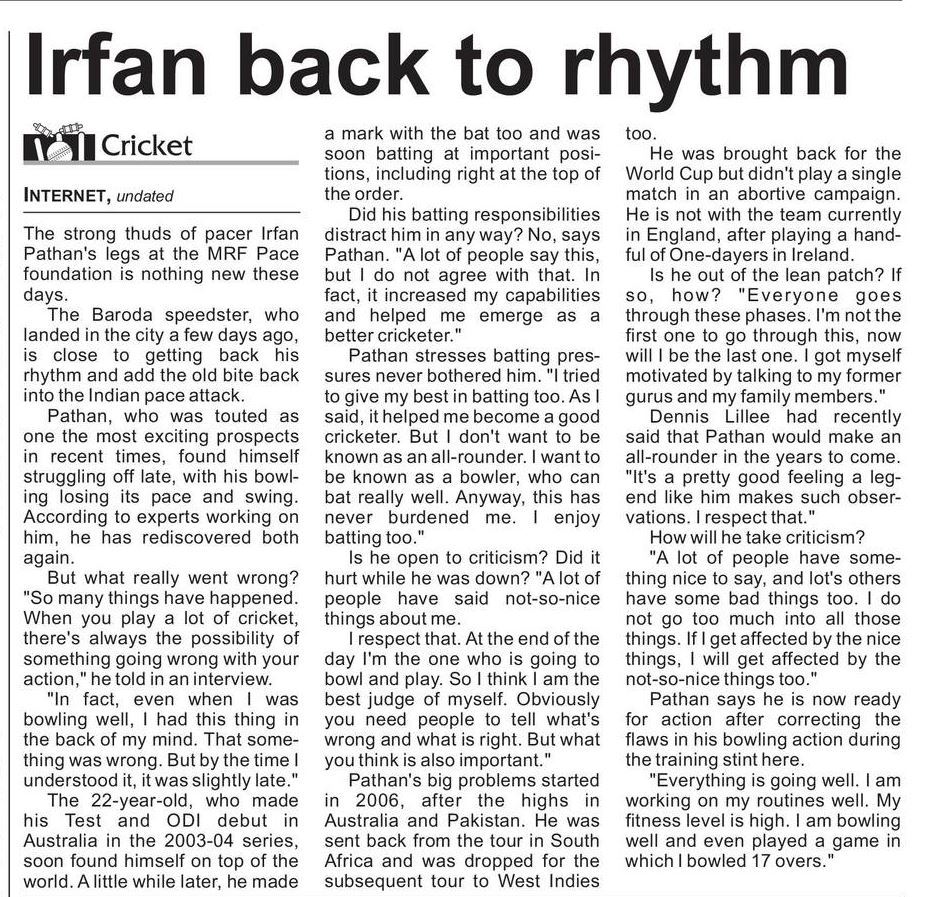 Irfan back to rhythm

Cricket

INTERNET, undated

The strong thuds of pacer Irfan Pathan's legs at the MRF Pace foundation is nothing new these days.

The Baroda speedster, who landed in the city a few days ago, is close to getting back his rhythm and add the old bite back into the Indian pace attack.

Pathan, who was touted as one the most exciting prospects in recent times, found himself struggling off late, with his bowling losing its pace and swing. According to experts working on him, he has rediscovered both again.

But what really went wrong? "So many things have happened. When you play a lot of cricket, there's always the possibility of something going wrong with your action," he told in an interview.

"In fact, even when I was bowling well, I had this thing in the back of my mind. That something was wrong. But by the time I understood it, it was slightly late."

The 22-year-old, who made his Test and ODI debut in Australia in the 2003-04 series, soon found himself on top of the world. A little while later, he made a mark with the bat too and was soon batting at important positions, including right at the top of the order.

Did his batting responsibilities distract him in any way? No, says Pathan. "A lot of people say this, but I do not agree with that. In fact, it increased my capabilities and helped me emerge as a better cricketer."

Pathan stresses batting pressures never bothered him. "I tried to give my best in batting too. As I said, it helped me become a good cricketer. But I don't want to be known as an all-rounder. I want to be known as a bowler, who can bat really well. Anyway, this has never burdened me. I enjoy batting too."

Is he open to criticism? Did it hurt while he was down? "A lot of people have said not-so-nice things about me.

I respect that. At the end of the day I'm the one who is going to bowl and play. So I think I am the best judge of myself. Obviously you need people to tell what's wrong and what is right. But what you think is also important."

Pathan's big problems started in 2006, after the highs in Australia and Pakistan. He was sent back from the tour in South Africa and was dropped for the subsequent tour to West Indies too.

He was brought back for the World Cup but didn't play a single match in an abortive campaign. He is not with the team currently in England, after playing a handful of One-dayers in Ireland.

Is he out of the lean patch? If so, how? "Everyone goes through these phases. I'm not the first one to go through this, now will I be the last one. I got myself motivated by talking to my former gurus and my family members."

Dennis Lillee had recently said that Pathan would make an all-rounder in the years to come. "It's a pretty good feeling a legend like him makes such observations. I respect that."

How will he take criticism?

"A lot of people have something nice to say, and lot's others have some bad things too. I do not go too much into all those things. If I get affected by the nice things, I will get affected by the not-so-nice things too."

Pathan says he is now ready for action after correcting the flaws in his bowling action during the training stint here.

"Everything is going well. I am working on my routines well. My fitness level is high. I am bowling well and even played a game in which I bowled 17 overs."